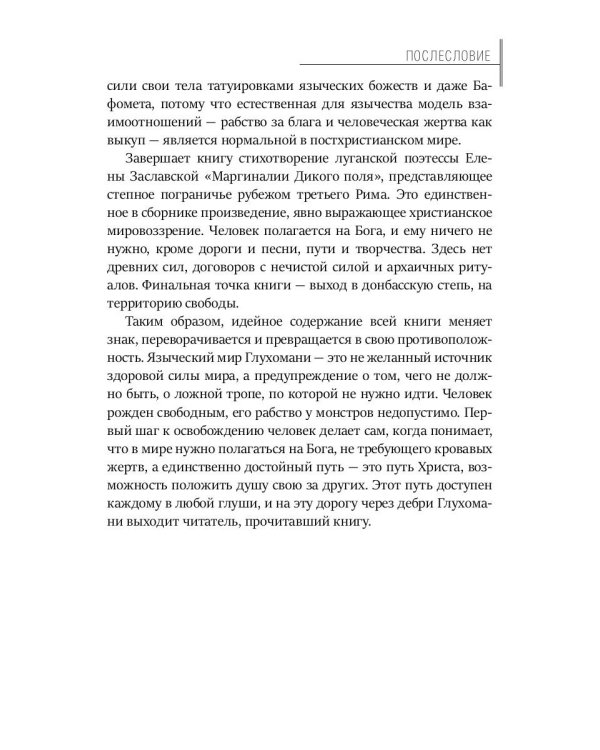 ПОСЛЕСЛОВИЕ

сили свои тела татуировками языческих божеств и даже Бафомета, потому что естественная для язычества модель взаимоотношений — рабство за блага и человеческая жертва как выкуп — является нормальной в постхристианском мире.

Завершает книгу стихотворение луганской поэтессы Елены Заславской «Маргиналии Дикого поля», представляющее степное пограничье рубежом третьего Рима. Это единственное в сборнике произведение, явно выражающее христианское мировоззрение. Человек полагается на Бога, и ему ничего не нужно, кроме дороги и песни, пути и творчества. Здесь нет древних сил, договоров с нечистой силой и архаичных ритуалов. Финальная точка книги — выход в донбасскую степь, на территорию свободы.

Таким образом, идейное содержание всей книги меняет знак, переворачивается и превращается в свою противоположность. Языческий мир Глухомани — это не желанный источник здоровой силы мира, а предупреждение о том, чего не должно быть, о ложной тропе, по которой не нужно идти. Человек рожден свободным, его рабство у монстров недопустимо. Первый шаг к освобождению человек делает сам, когда понимает, что в мире нужно полагаться на Бога, не требующего кровавых жертв, а единственно достойный путь — это путь Христа, возможность положить душу свою за других. Этот путь доступен каждому в любой глуши, и на эту дорогу через дебри Глухомани выходит читатель, прочитавший книгу.